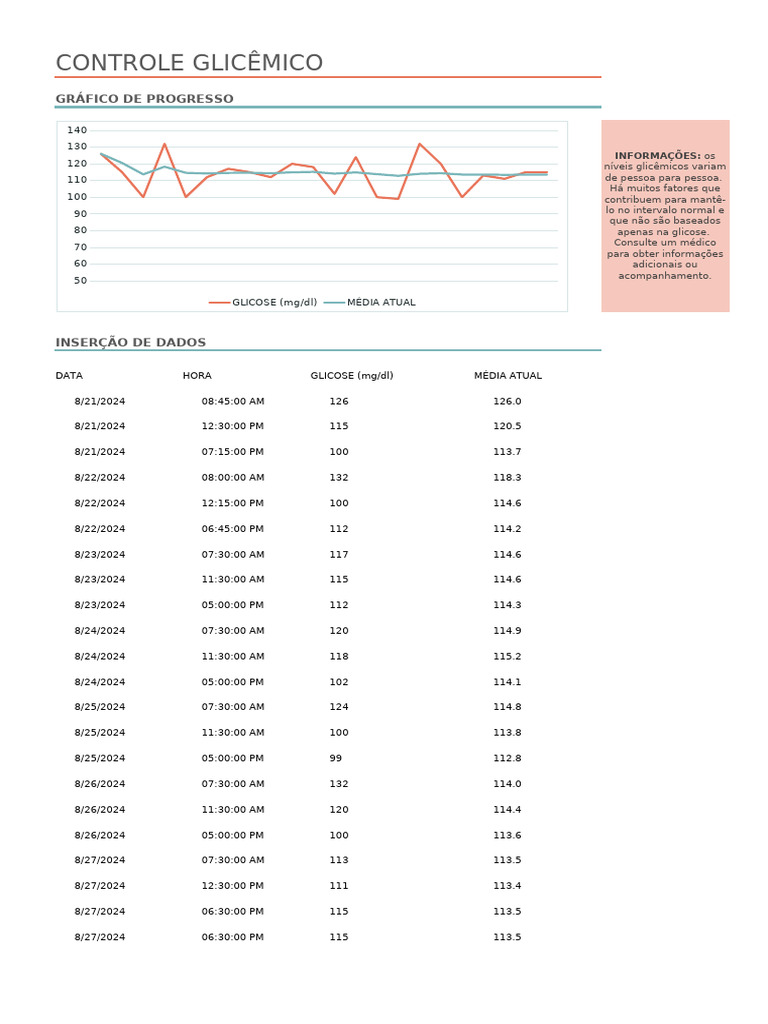 CONTROLE GLICÊMICO

GRÁFICO DE PROGRESSO

140
130
120
110
100
90
80
70
60
50

GLICOSE (mg/dl) MÉDIA ATUAL

INFORMAÇÕES: os níveis glicêmicos variam de pessoa para pessoa. Há muitos fatores que contribuem para mantê-lo no intervalo normal e que não são baseados apenas na glicose. Consulte um médico para obter informações adicionais ou acompanhamento.

INSERÇÃO DE DADOS

| DATA | HORA | GLICOSE (mg/dl) | MÉDIA ATUAL |
|---|---|---|---|
| 8/21/2024 | 08:45:00 AM | 126 | 126.0 |
| 8/21/2024 | 12:30:00 PM | 115 | 120.5 |
| 8/21/2024 | 07:15:00 PM | 100 | 113.7 |
| 8/22/2024 | 08:00:00 AM | 132 | 118.3 |
| 8/22/2024 | 12:15:00 PM | 100 | 114.6 |
| 8/22/2024 | 06:45:00 PM | 112 | 114.2 |
| 8/23/2024 | 07:30:00 AM | 117 | 114.6 |
| 8/23/2024 | 11:30:00 AM | 115 | 114.6 |
| 8/23/2024 | 05:00:00 PM | 112 | 114.3 |
| 8/24/2024 | 07:30:00 AM | 120 | 114.9 |
| 8/24/2024 | 11:30:00 AM | 118 | 115.2 |
| 8/24/2024 | 05:00:00 PM | 102 | 114.1 |
| 8/25/2024 | 07:30:00 AM | 124 | 114.8 |
| 8/25/2024 | 11:30:00 AM | 100 | 113.8 |
| 8/25/2024 | 05:00:00 PM | 99 | 112.8 |
| 8/26/2024 | 07:30:00 AM | 132 | 114.0 |
| 8/26/2024 | 11:30:00 AM | 120 | 114.4 |
| 8/26/2024 | 05:00:00 PM | 100 | 113.6 |
| 8/27/2024 | 07:30:00 AM | 113 | 113.5 |
| 8/27/2024 | 12:30:00 PM | 111 | 113.4 |
| 8/27/2024 | 06:30:00 PM | 115 | 113.5 |
| 8/27/2024 | 06:30:00 PM | 115 | 113.5 |